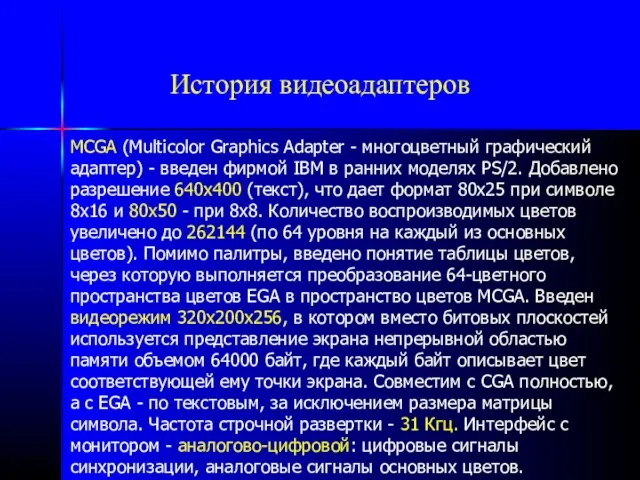 История видеоадаптеров

MCGA (Multicolor Graphics Adapter - многоцветный графический адаптер) - введен фирмой IBM в ранних моделях PS/2. Добавлено разрешение 640x400 (текст), что дает формат 80x25 при символе 8x16 и 80x50 - при 8x8. Количество воспроизводимых цветов увеличено до 262144 (по 64 уровня на каждый из основных цветов). Помимо палитры, введено понятие таблицы цветов, через которую выполняется преобразование 64-цветного пространства цветов EGA в пространство цветов MCGA. Введен видеорежим 320x200x256, в котором вместо битовых плоскостей используется представление экрана непрерывной областью памяти объемом 64000 байт, где каждый байт описывает цвет соответствующей ему точки экрана. Совместим с CGA полностью, а с EGA - по текстовым, за исключением размера матрицы символа. Частота строчной развертки - 31 Кгц. Интерфейс с монитором - аналогово-цифровой: цифровые сигналы синхронизации, аналоговые сигналы основных цветов.